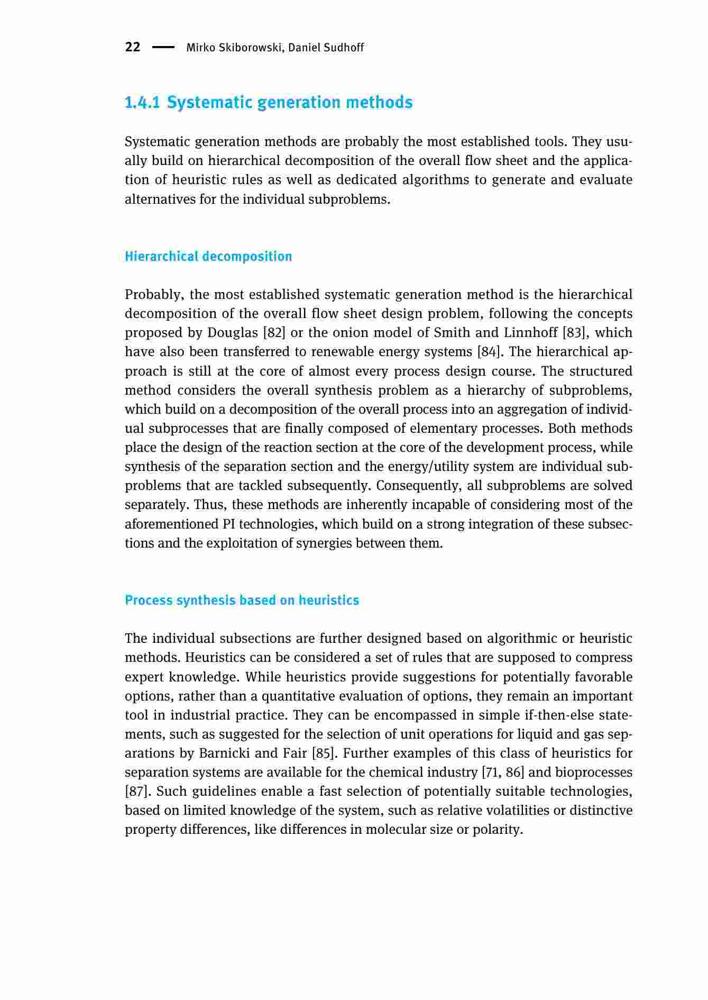 22 — Mirko Skiborowski, Daniel Sudhoff

1.4.1 Systematic generation methods

Systematic generation methods are probably the most established tools. They usually build on hierarchical decomposition of the overall flow sheet and the application of heuristic rules as well as dedicated algorithms to generate and evaluate alternatives for the individual subproblems.

Hierarchical decomposition

Probably, the most established systematic generation method is the hierarchical decomposition of the overall flow sheet design problem, following the concepts proposed by Douglas [82] or the onion model of Smith and Linnhoff [83], which have also been transferred to renewable energy systems [84]. The hierarchical approach is still at the core of almost every process design course. The structured method considers the overall synthesis problem as a hierarchy of subproblems, which build on a decomposition of the overall process into an aggregation of individual subprocesses that are finally composed of elementary processes. Both methods place the design of the reaction section at the core of the development process, while synthesis of the separation section and the energy/utility system are individual subproblems that are tackled subsequently. Consequently, all subproblems are solved separately. Thus, these methods are inherently incapable of considering most of the aforementioned PI technologies, which build on a strong integration of these subsections and the exploitation of synergies between them.

Process synthesis based on heuristics

The individual subsections are further designed based on algorithmic or heuristic methods. Heuristics can be considered a set of rules that are supposed to compress expert knowledge. While heuristics provide suggestions for potentially favorable options, rather than a quantitative evaluation of options, they remain an important tool in industrial practice. They can be encompassed in simple if-then-else statements, such as suggested for the selection of unit operations for liquid and gas separations by Barnicki and Fair [85]. Further examples of this class of heuristics for separation systems are available for the chemical industry [71, 86] and bioprocesses [87]. Such guidelines enable a fast selection of potentially suitable technologies, based on limited knowledge of the system, such as relative volatilities or distinctive property differences, like differences in molecular size or polarity.